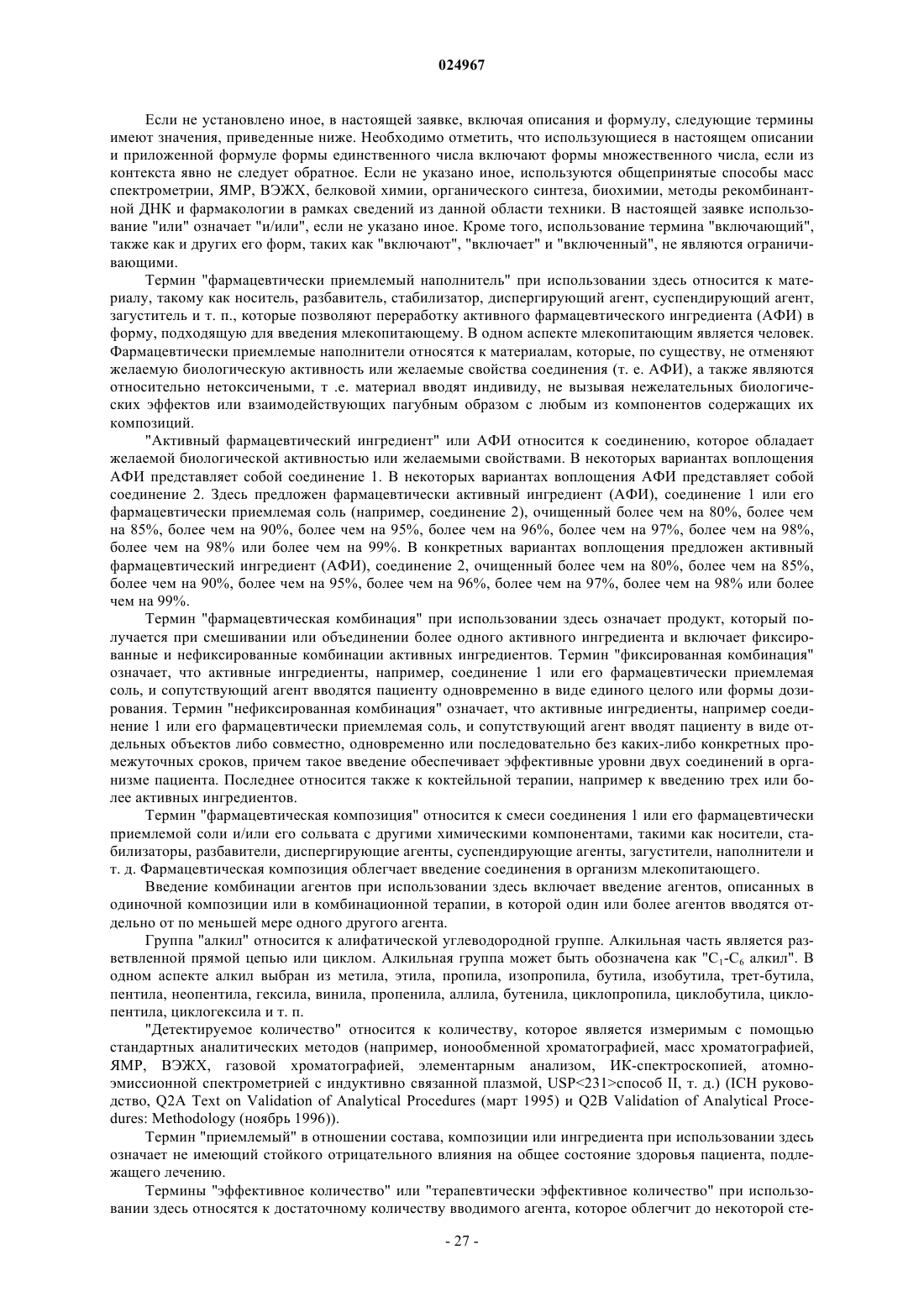 024967

Если не установлено иное, в настоящей заявке, включая описания и формулу, следующие термины имеют значения, приведенные ниже. Необходимо отметить, что использующиеся в настоящем описании и приложенной формуле формы единственного числа включают формы множественного числа, если из контекста явно не следует обратное. Если не указано иное, используются общепринятые способы масс спектрометрии, ЯМР, ВЭЖХ, белковой химии, органического синтеза, биохимии, методы рекомбинантной ДНК и фармакологии в рамках сведений из данной области техники. В настоящей заявке использование "или" означает "и/или", если не указано иное. Кроме того, использование термина "включающий", также как и других его форм, таких как "включают", "включает" и "включенный", не являются ограничивающими.

Термин "фармацевтически приемлемый наполнитель" при использовании здесь относится к материалу, такому как носитель, разбавитель, стабилизатор, диспергирующий агент, суспендирующий агент, загуститель и т. п., которые позволяют переработку активного фармацевтического ингредиента (АФИ) в форму, подходящую для введения млекопитающему. В одном аспекте млекопитающим является человек. Фармацевтически приемлемые наполнители относятся к материалам, которые, по существу, не отменяют желаемую биологическую активность или желаемые свойства соединения (т. е. АФИ), а также являются относительно нетоксичеными, т .е. материал вводят индивиду, не вызывая нежелательных биологических эффектов или взаимодействующих пагубным образом с любым из компонентов содержащих их композиций.

"Активный фармацевтический ингредиент" или АФИ относится к соединению, которое обладает желаемой биологической активностью или желаемыми свойствами. В некоторых вариантах воплощения АФИ представляет собой соединение 1. В некоторых вариантах воплощения АФИ представляет собой соединение 2. Здесь предложен фармацевтически активный ингредиент (АФИ), соединение 1 или его фармацевтически приемлемая соль (например, соединение 2), очищенный более чем на 80%, более чем на 85%, более чем на 90%, более чем на 95%, более чем на 96%, более чем на 97%, более чем на 98%, более чем на 98% или более чем на 99%. В конкретных вариантах воплощения предложен активный фармацевтический ингредиент (АФИ), соединение 2, очищенный более чем на 80%, более чем на 85%, более чем на 90%, более чем на 95%, более чем на 96%, более чем на 97%, более чем на 98% или более чем на 99%.

Термин "фармацевтическая комбинация" при использовании здесь означает продукт, который получается при смешивании или объединении более одного активного ингредиента и включает фиксированные и нефиксированные комбинации активных ингредиентов. Термин "фиксированная комбинация" означает, что активные ингредиенты, например, соединение 1 или его фармацевтически приемлемая соль, и сопутствующий агент вводятся пациенту одновременно в виде единого целого или формы дозирования. Термин "нефиксированная комбинация" означает, что активные ингредиенты, например соединение 1 или его фармацевтически приемлемая соль, и сопутствующий агент вводят пациенту в виде отдельных объектов либо совместно, одновременно или последовательно без каких-либо конкретных промежуточных сроков, причем такое введение обеспечивает эффективные уровни двух соединений в организме пациента. Последнее относится также к коктейльной терапии, например к введению трех или более активных ингредиентов.

Термин "фармацевтическая композиция" относится к смеси соединения 1 или его фармацевтически приемлемой соли и/или его сольвата с другими химическими компонентами, такими как носители, стабилизаторы, разбавители, диспергирующие агенты, суспендирующие агенты, загустители, наполнители и т. д. Фармацевтическая композиция облегчает введение соединения в организм млекопитающего.

Введение комбинации агентов при использовании здесь включает введение агентов, описанных в одиночной композиции или в комбинационной терапии, в которой один или более агентов вводятся отдельно от по меньшей мере одного другого агента.

Группа "алкил" относится к алифатической углеводородной группе. Алкильная часть является разветвленной прямой цепью или циклом. Алкильная группа может быть обозначена как "$C_1$-$C_6$ алкил". В одном аспекте алкил выбран из метила, этила, пропила, изопропила, бутила, изобутила, трет-бутила, пентила, неопентила, гексила, винила, пропенила, аллила, бутенила, циклопропила, циклобутила, циклопентила, циклогексила и т. п.

"Детектируемое количество" относится к количеству, которое является измеримым с помощью стандартных аналитических методов (например, ионообменной хроматографией, масс хроматографией, ЯМР, ВЭЖХ, газовой хроматографией, элементарным анализом, ИК-спектроскопией, атомно-эмиссионной спектрометрией с индуктивно связанной плазмой, USP<231>способ II, т. д.) (ICH руководство, Q2A Text on Validation of Analytical Procedures (март 1995) и Q2B Validation of Analytical Procedures: Methodology (ноябрь 1996)).

Термин "приемлемый" в отношении состава, композиции или ингредиента при использовании здесь означает не имеющий стойкого отрицательного влияния на общее состояние здоровья пациента, подлежащего лечению.

Термины "эффективное количество" или "терапевтически эффективное количество" при использовании здесь относятся к достаточному количеству вводимого агента, которое облегчит до некоторой сте-

- 27 -